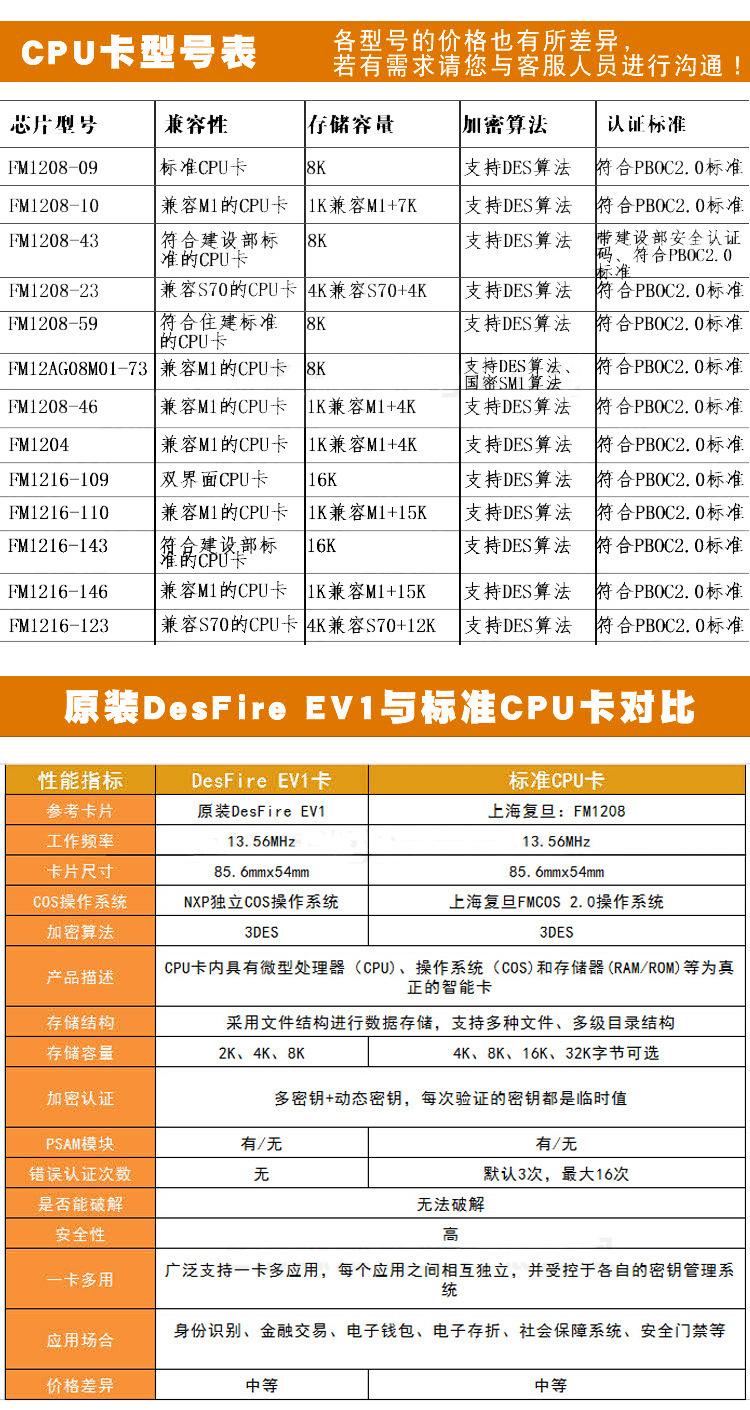 CPU卡型号表

各型号的价格也有所差异，若有需求请您与客服人员进行沟通！

| 芯片型号 | 兼容性 | 存储容量 | 加密算法 | 认证标准 |
|---|---|---|---|---|
| FM1208-09 | 标准CPU卡 | 8K | 支持DES算法 | 符合PBOC2.0标准 |
| FM1208-10 | 兼容M1的CPU卡 | 1K兼容M1+7K | 支持DES算法 | 符合PBOC2.0标准 |
| FM1208-43 | 符合建设部标准的CPU卡 | 8K | 支持DES算法 | 带建设部安全认证码、符合PBOC2.0标准 |
| FM1208-23 | 兼容S70的CPU卡 | 4K兼容S70+4K | 支持DES算法 | 符合PBOC2.0标准 |
| FM1208-59 | 符合住建标准的CPU卡 | 8K | 支持DES算法 | 符合PBOC2.0标准 |
| FM12AG08M01-73 | 兼容M1的CPU卡 | 8K | 支持DES算法、国密SM1算法 | 符合PBOC2.0标准 |
| FM1208-46 | 兼容M1的CPU卡 | 1K兼容M1+4K | 支持DES算法 | 符合PBOC2.0标准 |
| FM1204 | 兼容M1的CPU卡 | 1K兼容M1+4K | 支持DES算法 | 符合PBOC2.0标准 |
| FM1216-109 | 双界面CPU卡 | 16K | 支持DES算法 | 符合PBOC2.0标准 |
| FM1216-110 | 兼容M1的CPU卡 | 1K兼容M1+15K | 支持DES算法 | 符合PBOC2.0标准 |
| FM1216-143 | 符合建设部标准的CPU卡 | 16K | 支持DES算法 | 符合PBOC2.0标准 |
| FM1216-146 | 兼容M1的CPU卡 | 1K兼容M1+15K | 支持DES算法 | 符合PBOC2.0标准 |
| FM1216-123 | 兼容S70的CPU卡 | 4K兼容S70+12K | 支持DES算法 | 符合PBOC2.0标准 |

原装DesFire EV1与标准CPU卡对比

| 性能指标 | DesFire EV1卡 | 标准CPU卡 |
|---|---|---|
| 参考卡片 | 原装DesFire EV1 | 上海复旦：FM1208 |
| 工作频率 | 13.56MHz | 13.56MHz |
| 卡片尺寸 | 85.6mmx54mm | 85.6mmx54mm |
| COS操作系统 | NXP独立COS操作系统 | 上海复旦FMCOS 2.0操作系统 |
| 加密算法 | 3DES | 3DES |
| 产品描述 | CPU卡内具有微型处理器（CPU）、操作系统（COS）和存储器(RAM/ROM)等为真正的智能卡 | |
| 存储结构 | 采用文件结构进行数据存储，支持多种文件、多级目录结构 | |
| 存储容量 | 2K、4K、8K | 4K、8K、16K、32K字节可选 |
| 加密认证 | 多密钥+动态密钥，每次验证的密钥都是临时值 | |
| PSAM模块 | 有/无 | 有/无 |
| 错误认证次数 | 无 | 默认3次，最大16次 |
| 是否能破解 | 无法破解 | |
| 安全性 | 高 | |
| 一卡多用 | 广泛支持一卡多应用，每个应用之间相互独立，并受控于各自的密钥管理系统 | |
| 应用场合 | 身份识别、金融交易、电子钱包、电子存折、社会保障系统、安全门禁等 | |
| 价格差异 | 中等 | 中等 |